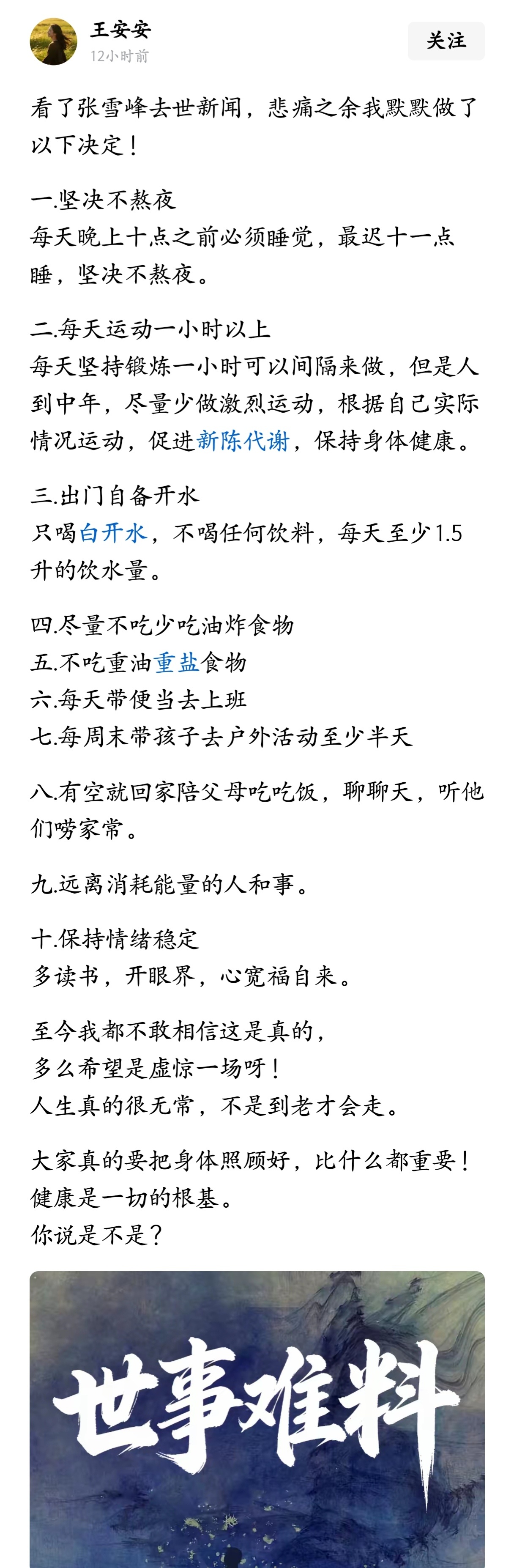 王安安
12小时前
关注

看了张雪峰去世新闻，悲痛之余我默默做了以下决定！

一.坚决不熬夜
每天晚上十点之前必须睡觉，最迟十一点睡，坚决不熬夜。

二.每天运动一小时以上
每天坚持锻炼一小时可以间隔来做，但是人到中年，尽量少做激烈运动，根据自己实际情况运动，促进新陈代谢，保持身体健康。

三.出门自备开水
只喝白开水，不喝任何饮料，每天至少1.5升的饮水量。

四.尽量不吃少吃油炸食物
五.不吃重油重盐食物
六.每天带便当去上班
七.每周末带孩子去户外活动至少半天

八.有空就回家陪父母吃吃饭，聊聊天，听他们唠家常。

九.远离消耗能量的人和事。

十.保持情绪稳定
多读书，开眼界，心宽福自来。

至今我都不敢相信这是真的，
多么希望是虚惊一场呀！
人生真的很无常，不是到老才会走。

大家真的要把身体照顾好，比什么都重要！
健康是一切的根基。
你说是不是？

世事难料